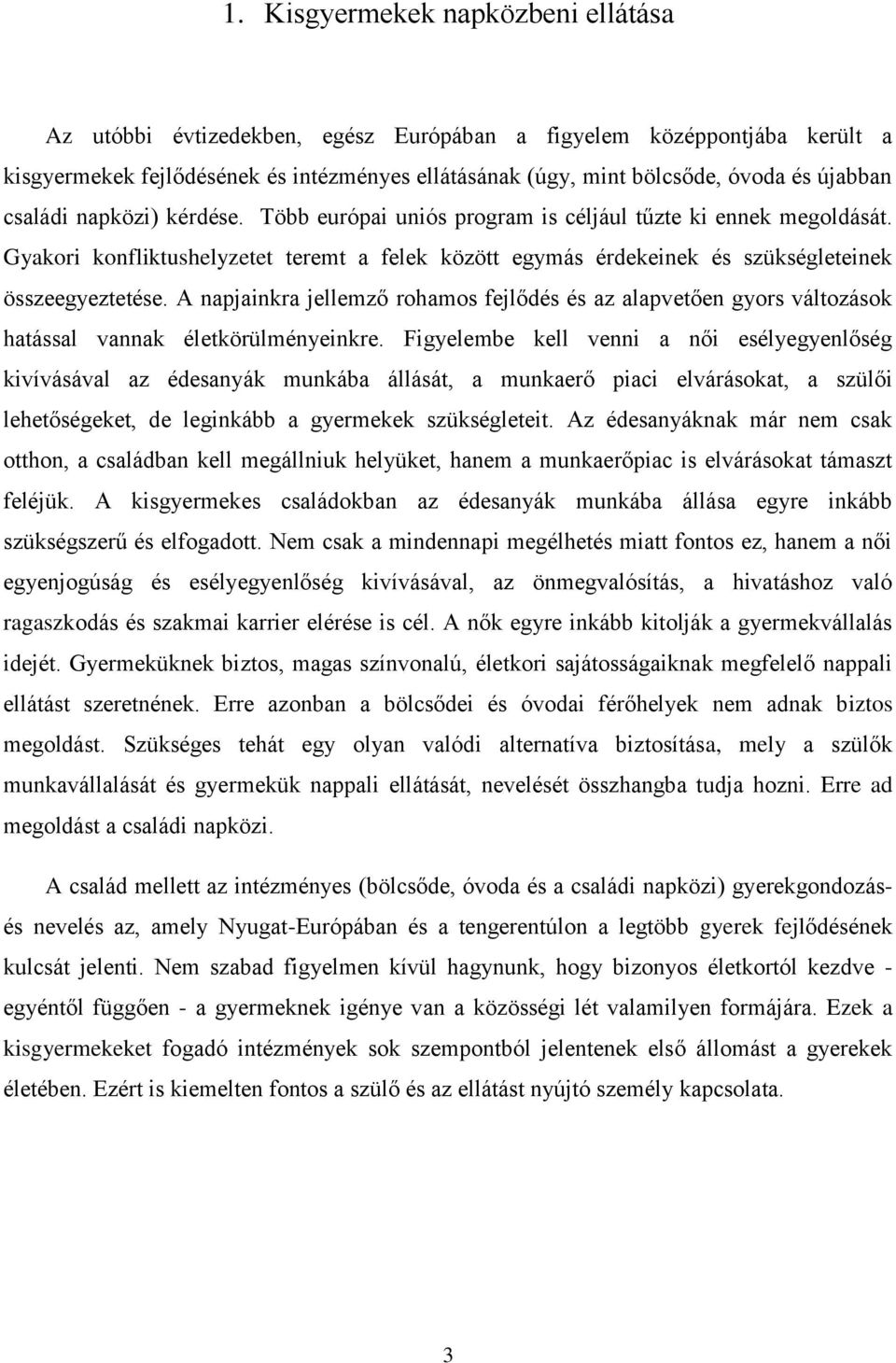 1. Kisgyermekek napközbeni ellátása

Az utóbbi évtizedekben, egész Európában a figyelem középpontjába került a kisgyermekek fejlődésének és intézményes ellátásának (úgy, mint bölcsőde, óvoda és újabban családi napközi) kérdése. Több európai uniós program is céljául tűzte ki ennek megoldását. Gyakori konfliktushelyzetet teremt a felek között egymás érdekeinek és szükségleteinek összeegyeztetése. A napjainkra jellemző rohamos fejlődés és az alapvetően gyors változások hatással vannak életkörülményeinkre. Figyelembe kell venni a női esélyegyenlőség kivívásával az édesanyák munkába állását, a munkaerő piaci elvárásokat, a szülői lehetőségeket, de leginkább a gyermekek szükségleteit. Az édesanyáknak már nem csak otthon, a családban kell megállniuk helyüket, hanem a munkaerőpiac is elvárásokat támaszt feléjük. A kisgyermekes családokban az édesanyák munkába állása egyre inkább szükségszerű és elfogadott. Nem csak a mindennapi megélhetés miatt fontos ez, hanem a női egyenjogúság és esélyegyenlőség kivívásával, az önmegvalósítás, a hivatáshoz való ragaszkodás és szakmai karrier elérése is cél. A nők egyre inkább kitolják a gyermekvállalás idejét. Gyermeküknek biztos, magas színvonalú, életkori sajátosságaiknak megfelelő nappali ellátást szeretnének. Erre azonban a bölcsődei és óvodai férőhelyek nem adnak biztos megoldást. Szükséges tehát egy olyan valódi alternatíva biztosítása, mely a szülők munkavállalását és gyermekük nappali ellátását, nevelését összhangba tudja hozni. Erre ad megoldást a családi napközi.

A család mellett az intézményes (bölcsőde, óvoda és a családi napközi) gyerekgondozás- és nevelés az, amely Nyugat-Európában és a tengerentúlon a legtöbb gyerek fejlődésének kulcsát jelenti. Nem szabad figyelmen kívül hagynunk, hogy bizonyos életkortól kezdve - egyéntől függően - a gyermeknek igénye van a közösségi lét valamilyen formájára. Ezek a kisgyermekeket fogadó intézmények sok szempontból jelentenek első állomást a gyerekek életében. Ezért is kiemelten fontos a szülő és az ellátást nyújtó személy kapcsolata.

3